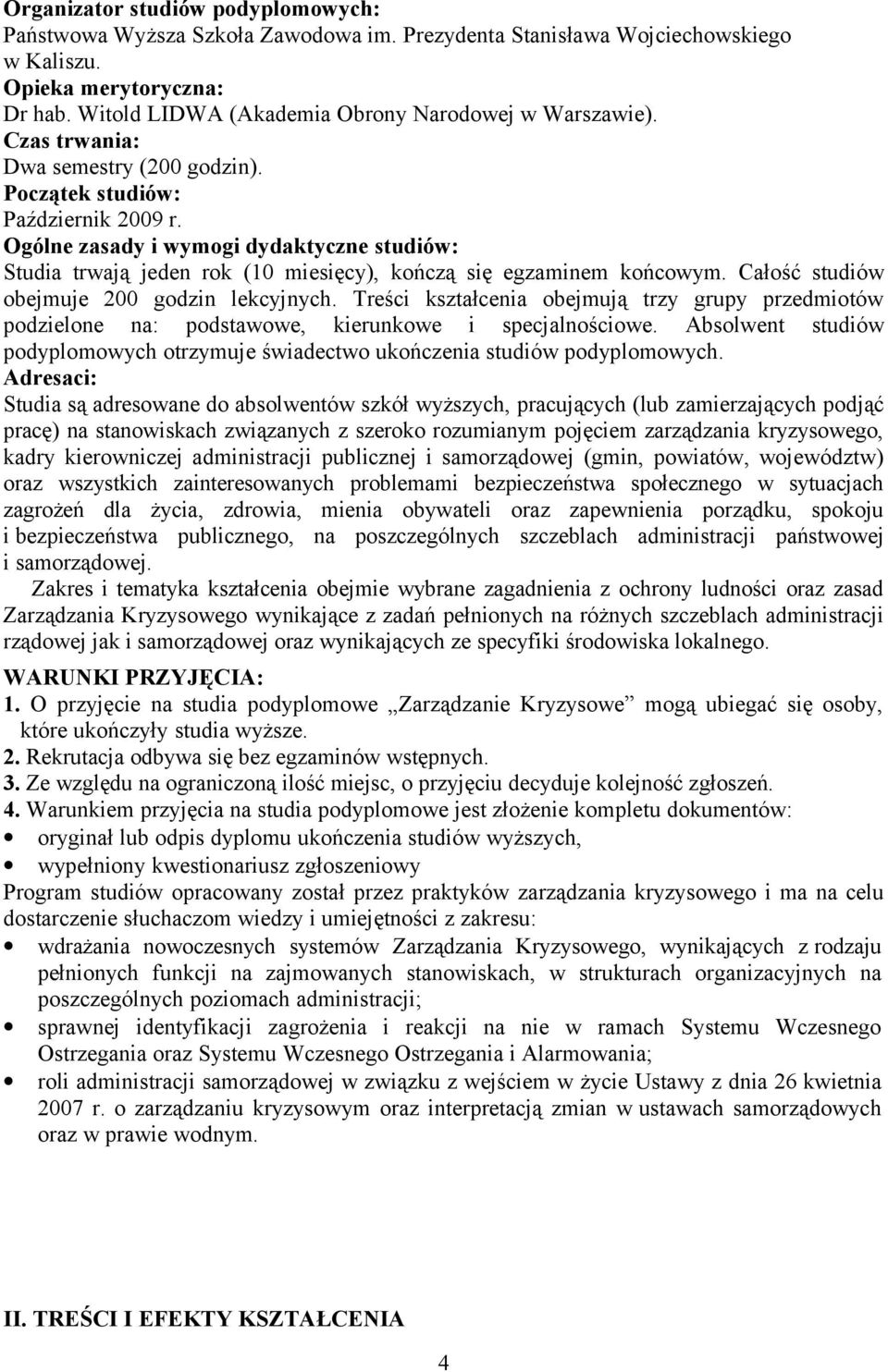 Organizator studiów podyplomowych:
Państwowa Wyższa Szkoła Zawodowa im. Prezydenta Stanisława Wojciechowskiego w Kaliszu.
Opieka merytoryczna:
Dr hab. Witold LIDWA (Akademia Obrony Narodowej w Warszawie).
Czas trwania:
Dwa semestry (200 godzin).
Początek studiów:
Październik 2009 r.
Ogólne zasady i wymogi dydaktyczne studiów:
Studia trwają jeden rok (10 miesięcy), kończą się egzaminem końcowym. Całość studiów obejmuje 200 godzin lekcyjnych. Treści kształcenia obejmują trzy grupy przedmiotów podzielone na: podstawowe, kierunkowe i specjalnościowe. Absolwent studiów podyplomowych otrzymuje świadectwo ukończenia studiów podyplomowych.
Adresaci:
Studia są adresowane do absolwentów szkół wyższych, pracujących (lub zamierzających podjąć pracę) na stanowiskach związanych z szeroko rozumianym pojęciem zarządzania kryzysowego, kadry kierowniczej administracji publicznej i samorządowej (gmin, powiatów, województw) oraz wszystkich zainteresowanych problemami bezpieczeństwa społecznego w sytuacjach zagrożeń dla życia, zdrowia, mienia obywateli oraz zapewnienia porządku, spokoju i bezpieczeństwa publicznego, na poszczególnych szczeblach administracji państwowej i samorządowej.

Zakres i tematyka kształcenia obejmie wybrane zagadnienia z ochrony ludności oraz zasad Zarządzania Kryzysowego wynikające z zadań pełnionych na różnych szczeblach administracji rządowej jak i samorządowej oraz wynikających ze specyfiki środowiska lokalnego.

WARUNKI PRZYJĘCIA:
1. O przyjęcie na studia podyplomowe „Zarządzanie Kryzysowe” mogą ubiegać się osoby, które ukończyły studia wyższe.
2. Rekrutacja odbywa się bez egzaminów wstępnych.
3. Ze względu na ograniczoną ilość miejsc, o przyjęciu decyduje kolejność zgłoszeń.
4. Warunkiem przyjęcia na studia podyplomowe jest złożenie kompletu dokumentów:
• oryginał lub odpis dyplomu ukończenia studiów wyższych,
• wypełniony kwestionariusz zgłoszeniowy
Program studiów opracowany został przez praktyków zarządzania kryzysowego i ma na celu dostarczenie słuchaczom wiedzy i umiejętności z zakresu:
• wdrażania nowoczesnych systemów Zarządzania Kryzysowego, wynikających z rodzaju pełnionych funkcji na zajmowanych stanowiskach, w strukturach organizacyjnych na poszczególnych poziomach administracji;
• sprawnej identyfikacji zagrożenia i reakcji na nie w ramach Systemu Wczesnego Ostrzegania oraz Systemu Wczesnego Ostrzegania i Alarmowania;
• roli administracji samorządowej w związku z wejściem w życie Ustawy z dnia 26 kwietnia 2007 r. o zarządzaniu kryzysowym oraz interpretacją zmian w ustawach samorządowych oraz w prawie wodnym.

II. TREŚCI I EFEKTY KSZTAŁCENIA

4